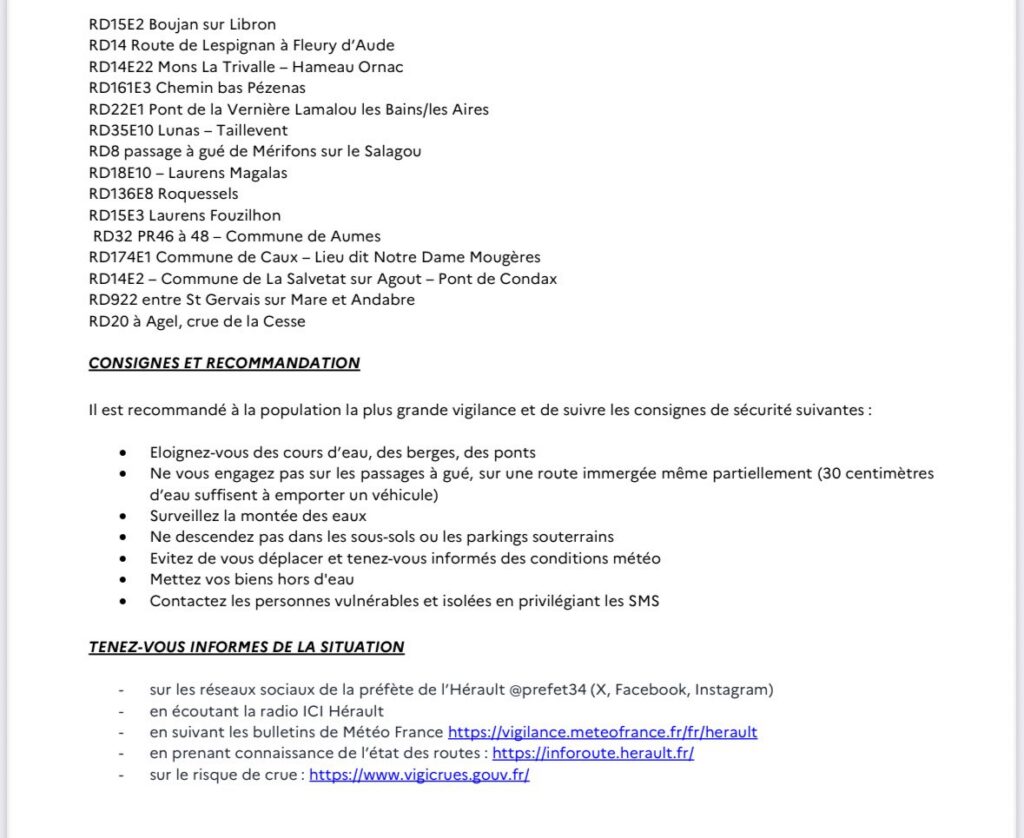 RD15E2 Boujan sur Libron
RD14 Route de Lespignan à Fleury d'Aude
RD14E22 Mons La Trivalle – Hameau Ornac
RD161E3 Chemin bas Pézenas
RD22E1 Pont de la Vernière Lamalou les Bains/les Aires
RD35E10 Lunas – Taillevent
RD8 passage à gué de Mérifons sur le Salagou
RD18E10 – Laurens Magalas
RD136E8 Roquessels
RD15E3 Laurens Fouzilhon
RD32 PR46 à 48 – Commune de Aumes
RD174E1 Commune de Caux – Lieu dit Notre Dame Mougères
RD14E2 – Commune de La Salvetat sur Agout – Pont de Condax
RD922 entre St Gervais sur Mare et Andabre
RD20 à Agel, crue de la Cesse

CONSIGNES ET RECOMMANDATION

Il est recommandé à la population la plus grande vigilance et de suivre les consignes de sécurité suivantes :

• Eloignez-vous des cours d'eau, des berges, des ponts
• Ne vous engagez pas sur les passages à gué, sur une route immergée même partiellement (30 centimètres d'eau suffisent à emporter un véhicule)
• Surveillez la montée des eaux
• Ne descendez pas dans les sous-sols ou les parkings souterrains
• Evitez de vous déplacer et tenez-vous informés des conditions météo
• Mettez vos biens hors d'eau
• Contactez les personnes vulnérables et isolées en privilégiant les SMS

TENEZ-VOUS INFORMES DE LA SITUATION

- sur les réseaux sociaux de la préfète de l'Hérault @prefet34 (X, Facebook, Instagram)
- en écoutant la radio ICI Hérault
- en suivant les bulletins de Météo France https://vigilance.meteofrance.fr/fr/herault
- en prenant connaissance de l'état des routes : https://inforoute.herault.fr/
- sur le risque de crue : https://www.vigicrues.gouv.fr/